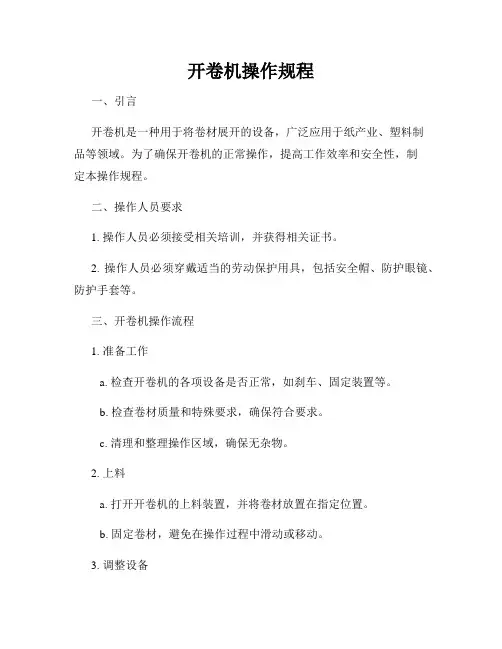 开卷机操作规程

一、引言

开卷机是一种用于将卷材展开的设备，广泛应用于纸产业、塑料制品等领域。为了确保开卷机的正常操作，提高工作效率和安全性，制定本操作规程。

二、操作人员要求

1. 操作人员必须接受相关培训，并获得相关证书。

2. 操作人员必须穿戴适当的劳动保护用具，包括安全帽、防护眼镜、防护手套等。

三、开卷机操作流程

1. 准备工作

a. 检查开卷机的各项设备是否正常，如刹车、固定装置等。

b. 检查卷材质量和特殊要求，确保符合要求。

c. 清理和整理操作区域，确保无杂物。

2. 上料

a. 打开开卷机的上料装置，并将卷材放置在指定位置。

b. 固定卷材，避免在操作过程中滑动或移动。

3. 调整设备